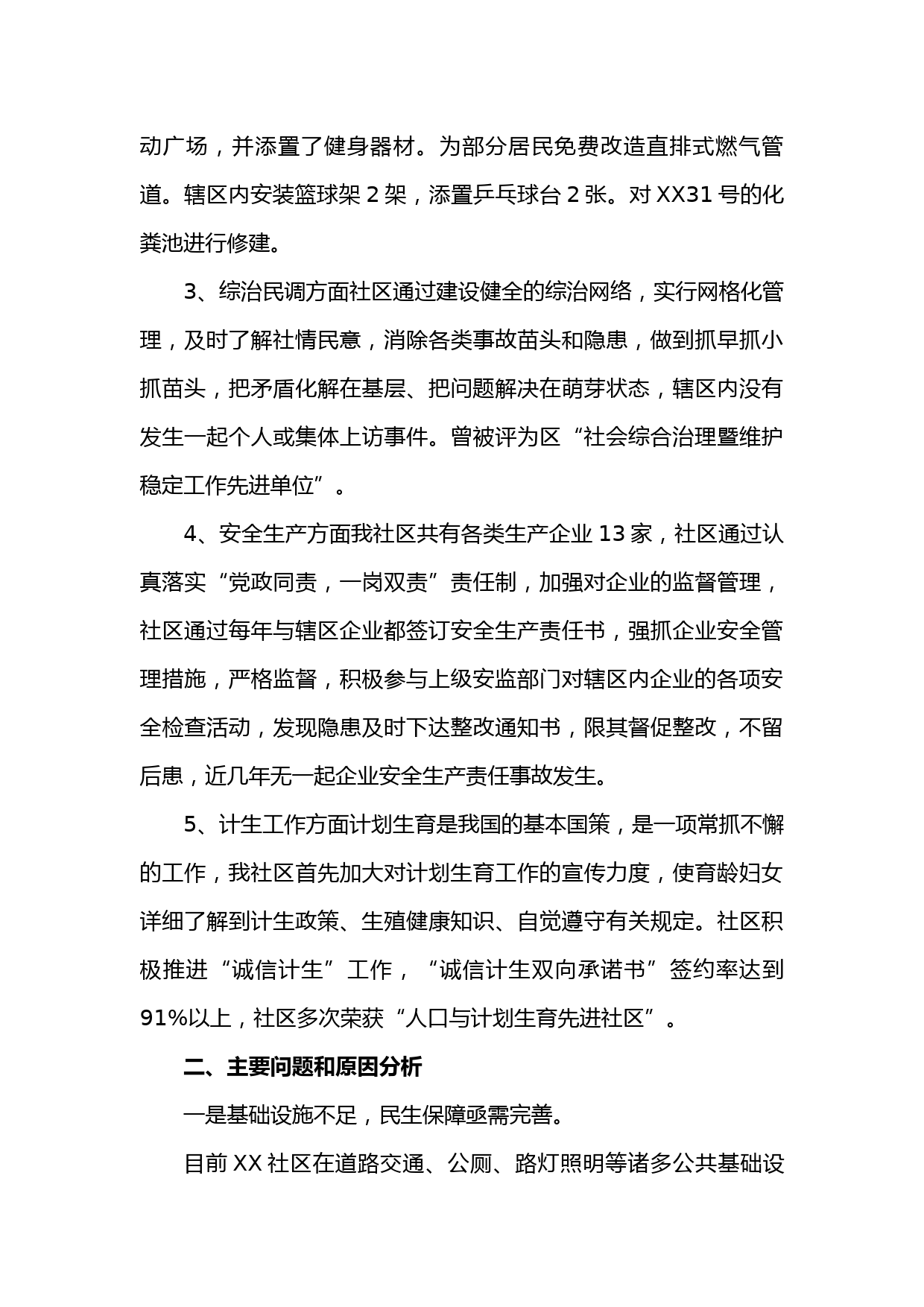 动广场，并添置了健身器材。为部分居民免费改造直排式燃气管道。辖区内安装篮球架 2 架，添置乒乓球台 2 张。对 XX31 号的化粪池进行修建。

3、综治民调方面社区通过建设健全的综治网络，实行网格化管理，及时了解社情民意，消除各类事故苗头和隐患，做到抓早抓小抓苗头，把矛盾化解在基层、把问题解决在萌芽状态，辖区内没有发生一起个人或集体上访事件。曾被评为区“社会综合治理暨维护稳定工作先进单位”。

4、安全生产方面我社区共有各类生产企业 13 家，社区通过认真落实“党政同责，一岗双责”责任制，加强对企业的监督管理，社区通过每年与辖区企业都签订安全生产责任书，强抓企业安全管理措施，严格监督，积极参与上级安监部门对辖区内企业的各项安全检查活动，发现隐患及时下达整改通知书，限其督促整改，不留后患，近几年无一起企业安全生产责任事故发生。

5、计生工作方面计划生育是我国的基本国策，是一项常抓不懈的工作，我社区首先加大对计划生育工作的宣传力度，使育龄妇女详细了解到计生政策、生殖健康知识、自觉遵守有关规定。社区积极推进“诚信计生”工作，“诚信计生双向承诺书”签约率达到 91%以上，社区多次荣获“人口与计划生育先进社区”。

二、主要问题和原因分析

一是基础设施不足，民生保障亟需完善。

目前 XX 社区在道路交通、公厕、路灯照明等诸多公共基础设